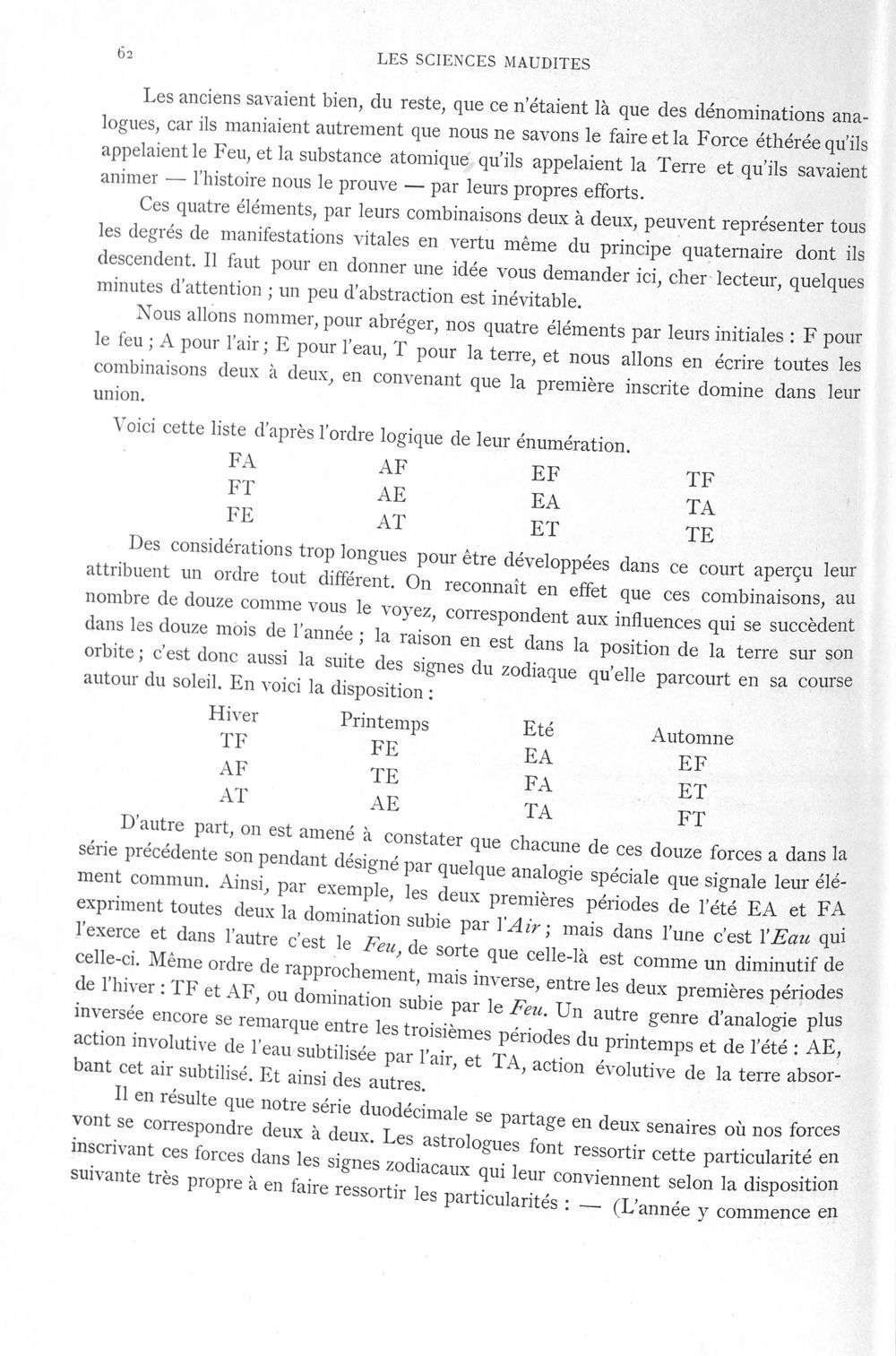 62 LES SCIENCES MAUDITES

Les anciens savaient bien, du reste, que ce n'étaient là que des dénominations analogues, car ils maniaient autrement que nous ne savons le faire et la Force éthérée qu'ils appelaient le Feu, et la substance atomique qu'ils appelaient la Terre et qu'ils savaient animer — l'histoire nous le prouve — par leurs propres efforts.

Ces quatre éléments, par leurs combinaisons deux à deux, peuvent représenter tous les degrés de manifestations vitales en vertu même du principe quaternaire dont ils descendent. Il faut pour en donner une idée vous demander ici, cher lecteur, quelques minutes d'attention ; un peu d'abstraction est inévitable.

Nous allons nommer, pour abréger, nos quatre éléments par leurs initiales : F pour le feu ; A pour l'air ; E pour l'eau, T pour la terre, et nous allons en écrire toutes les combinaisons deux à deux, en convenant que la première inscrite domine dans leur union.

Voici cette liste d'après l'ordre logique de leur énumération.

| FA | AF | EF | TF |
|---|---|---|---|
| FT | AE | EA | TA |
| FE | AT | ET | TE |

Des considérations trop longues pour être développées dans ce court aperçu leur attribuent un ordre tout différent. On reconnaît en effet que ces combinaisons, au nombre de douze comme vous le voyez, correspondent aux influences qui se succèdent dans les douze mois de l'année ; la raison en est dans la position de la terre sur son orbite ; c'est donc aussi la suite des signes du zodiaque qu'elle parcourt en sa course autour du soleil. En voici la disposition :

| Hiver | Printemps | Eté | Automne |
|---|---|---|---|
| TF | FE | EA | EF |
| AF | TE | FA | ET |
| AT | AE | TA | FT |

D'autre part, on est amené à constater que chacune de ces douze forces a dans la série précédente son pendant désigné par quelque analogie spéciale que signale leur élément commun. Ainsi, par exemple, les deux premières périodes de l'été EA et FA expriment toutes deux la domination subie par l'Air ; mais dans l'une c'est l'Eau qui l'exerce et dans l'autre c'est le Feu, de sorte que celle-là est comme un diminutif de celle-ci. Même ordre de rapprochement, mais inverse, entre les deux premières périodes de l'hiver : TF et AF, ou domination subie par le Feu. Un autre genre d'analogie plus inversée encore se remarque entre les troisièmes périodes du printemps et de l'été : AE, action involutive de l'eau subtilisée par l'air, et TA, action évolutive de la terre absorbant cet air subtilisé. Et ainsi des autres.

Il en résulte que notre série duodécimale se partage en deux senaires où nos forces vont se correspondre deux à deux. Les astrologues font ressortir cette particularité en inscrivant ces forces dans les signes zodiacaux qui leur conviennent selon la disposition suivante très propre à en faire ressortir les particularités : — (L'année y commence en